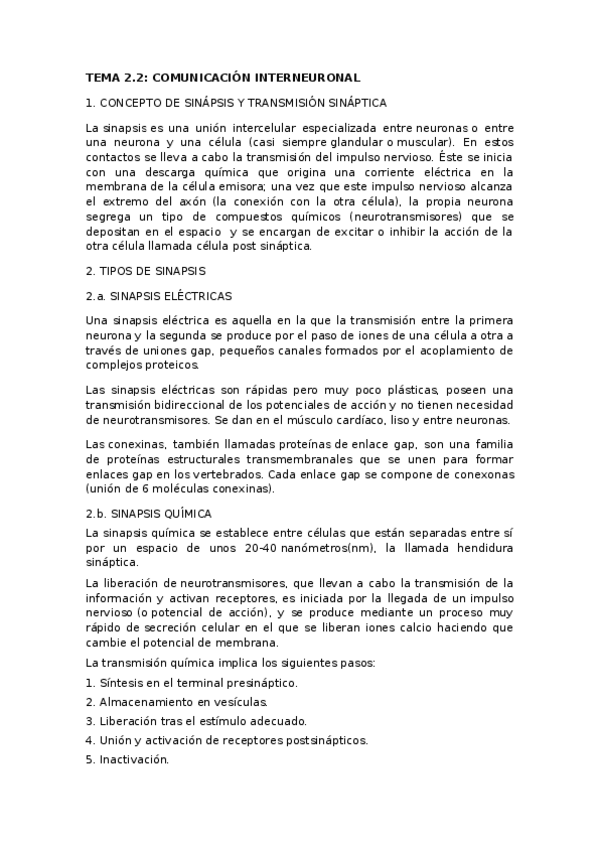 TEMA 2.2: COMUNICACIÓN INTERNEURONAL

1. CONCEPTO DE SINÁPSIS Y TRANSMISIÓN SINÁPTICA

La sinapsis es una unión intercelular especializada entre neuronas o entre una neurona y una célula (casi siempre glandular o muscular). En estos contactos se lleva a cabo la transmisión del impulso nervioso. Éste se inicia con una descarga química que origina una corriente eléctrica en la membrana de la célula emisora; una vez que este impulso nervioso alcanza el extremo del axón (la conexión con la otra célula), la propia neurona segrega un tipo de compuestos químicos (neurotransmisores) que se depositan en el espacio y se encargan de excitar o inhibir la acción de la otra célula llamada célula post sináptica.

2. TIPOS DE SINAPSIS

2.a. SINAPSIS ELÉCTRICAS

Una sinapsis eléctrica es aquella en la que la transmisión entre la primera neurona y la segunda se produce por el paso de iones de una célula a otra a través de uniones gap, pequeños canales formados por el acoplamiento de complejos proteicos.

Las sinapsis eléctricas son rápidas pero muy poco plásticas, poseen una transmisión bidireccional de los potenciales de acción y no tienen necesidad de neurotransmisores. Se dan en el músculo cardíaco, liso y entre neuronas.

Las conexinas, también llamadas proteínas de enlace gap, son una familia de proteínas estructurales transmembranales que se unen para formar enlaces gap en los vertebrados. Cada enlace gap se compone de conexonas (unión de 6 moléculas conexinas).

2.b. SINAPSIS QUÍMICA

La sinapsis química se establece entre células que están separadas entre sí por un espacio de unos 20-40 nanómetros(nm), la llamada hendidura sináptica.

La liberación de neurotransmisores, que llevan a cabo la transmisión de la información y activan receptores, es iniciada por la llegada de un impulso nervioso (o potencial de acción), y se produce mediante un proceso muy rápido de secreción celular en el que se liberan iones calcio haciendo que cambie el potencial de membrana.

La transmisión química implica los siguientes pasos:

1. Síntesis en el terminal presináptico.
2. Almacenamiento en vesículas.
3. Liberación tras el estímulo adecuado.
4. Unión y activación de receptores postsinápticos.
5. Inactivación.